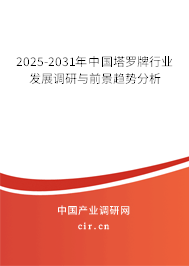 2025-2031年中国塔罗牌行业发展调研与前景趋势分析

中国产业调研网
cir.cn